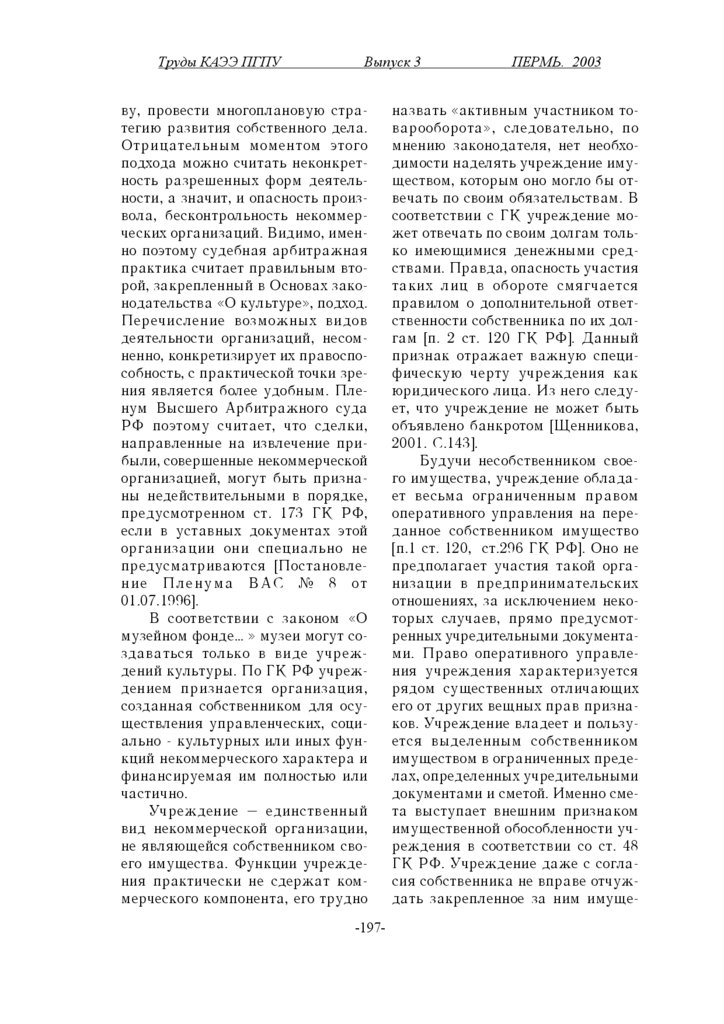 Труды КАЭЭ ПГПУ Выпуск 3 ПЕРМЬ. 2003

ву, провести многоплановую стратегию развития собственного дела. Отрицательным моментом этого подхода можно считать неконкретность разрешенных форм деятельности, а значит, и опасность произвола, бесконтрольность некоммерческих организаций. Видимо, именно поэтому судебная арбитражная практика считает правильным второй, закрепленный в Основах законодательства «О культуре», подход. Перечисление возможных видов деятельности организаций, несомненно, конкретизирует их правоспособность, с практической точки зрения является более удобным. Пленум Высшего Арбитражного суда РФ поэтому считает, что сделки, направленные на извлечение прибыли, совершенные некоммерческой организацией, могут быть признаны недействительными в порядке, предусмотренном ст. 173 ГК РФ, если в уставных документах этой организации они специально не предусматриваются [Постановление Пленума ВАС № 8 от 01.07.1996].

В соответствии с законом «О музейном фонде... » музеи могут создаваться только в виде учреждений культуры. По ГК РФ учреждением признается организация, созданная собственником для осуществления управленческих, социально - культурных или иных функций некоммерческого характера и финансируемая им полностью или частично.

Учреждение – единственный вид некоммерческой организации, не являющейся собственником своего имущества. Функции учреждения практически не сдержат коммерческого компонента, его трудно назвать «активным участником товарооборота», следовательно, по мнению законодателя, нет необходимости наделять учреждение имуществом, которым оно могло бы отвечать по своим обязательствам. В соответствии с ГК учреждение может отвечать по своим долгам только имеющимися денежными средствами. Правда, опасность участия таких лиц в обороте смягчается правилом о дополнительной ответственности собственника по их долгам [п. 2 ст. 120 ГК РФ]. Данный признак отражает важную специфическую черту учреждения как юридического лица. Из него следует, что учреждение не может быть объявлено банкротом [Щенникова, 2001. С.143].

Будучи несобственником своего имущества, учреждение обладает весьма ограниченным правом оперативного управления на переданное собственником имущество [п.1 ст. 120, ст.296 ГК РФ]. Оно не предполагает участия такой организации в предпринимательских отношениях, за исключением некоторых случаев, прямо предусмотренных учредительными документами. Право оперативного управления учреждения характеризуется рядом существенных отличающих его от других вещных прав признаков. Учреждение владеет и пользуется выделенным собственником имуществом в ограниченных пределах, определенных учредительными документами и сметой. Именно смета выступает внешним признаком имущественной обособленности учреждения в соответствии со ст. 48 ГК РФ. Учреждение даже с согласия собственника не вправе отчуждать закрепленное за ним имуще-

-197-